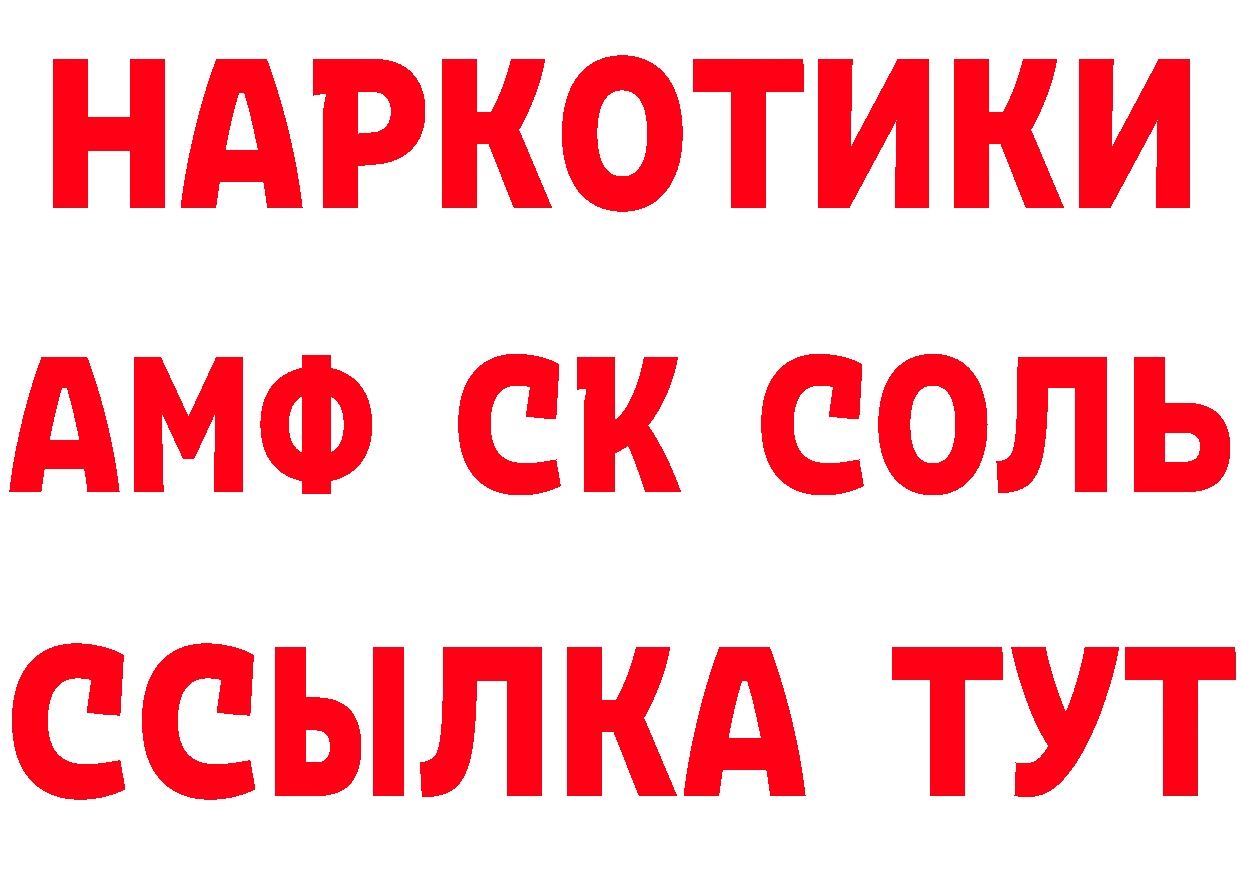 НАРКОТИКИ

АМФ СК СОЛЬ

ССЫЛКА ТУТ